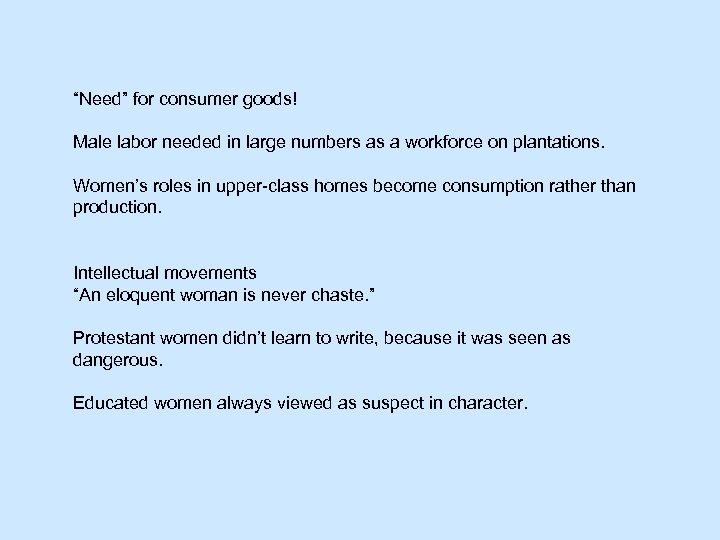 “Need” for consumer goods!

Male labor needed in large numbers as a workforce on plantations.

Women’s roles in upper-class homes become consumption rather than production.

Intellectual movements
“An eloquent woman is never chaste.”

Protestant women didn’t learn to write, because it was seen as dangerous.

Educated women always viewed as suspect in character.